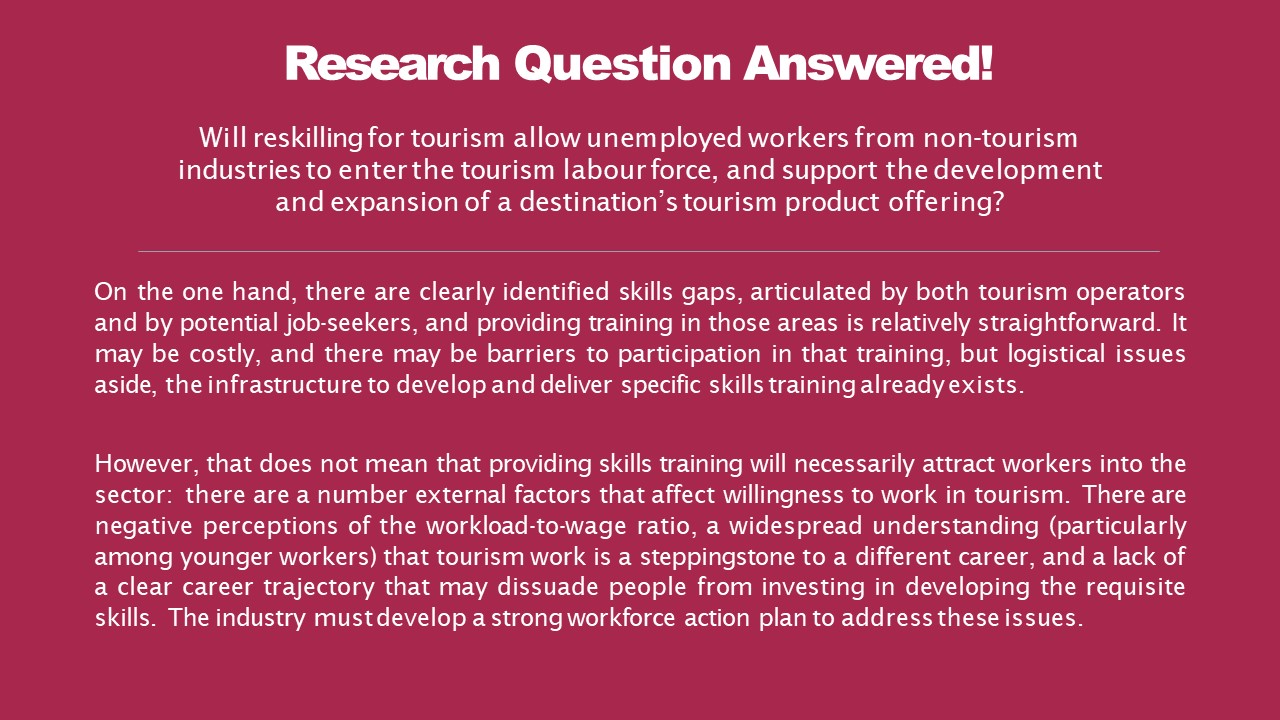 Research Question Answered!

Will reskilling for tourism allow unemployed workers from non-tourism industries to enter the tourism labour force, and support the development and expansion of a destination's tourism product offering?

On the one hand, there are clearly identified skills gaps, articulated by both tourism operators and by potential job-seekers, and providing training in those areas is relatively straightforward. It may be costly, and there may be barriers to participation in that training, but logistical issues aside, the infrastructure to develop and deliver specific skills training already exists.

However, that does not mean that providing skills training will necessarily attract workers into the sector: there are a number external factors that affect willingness to work in tourism. There are negative perceptions of the workload-to-wage ratio, a widespread understanding (particularly among younger workers) that tourism work is a steppingstone to a different career, and a lack of a clear career trajectory that may dissuade people from investing in developing the requisite skills. The industry must develop a strong workforce action plan to address these issues.